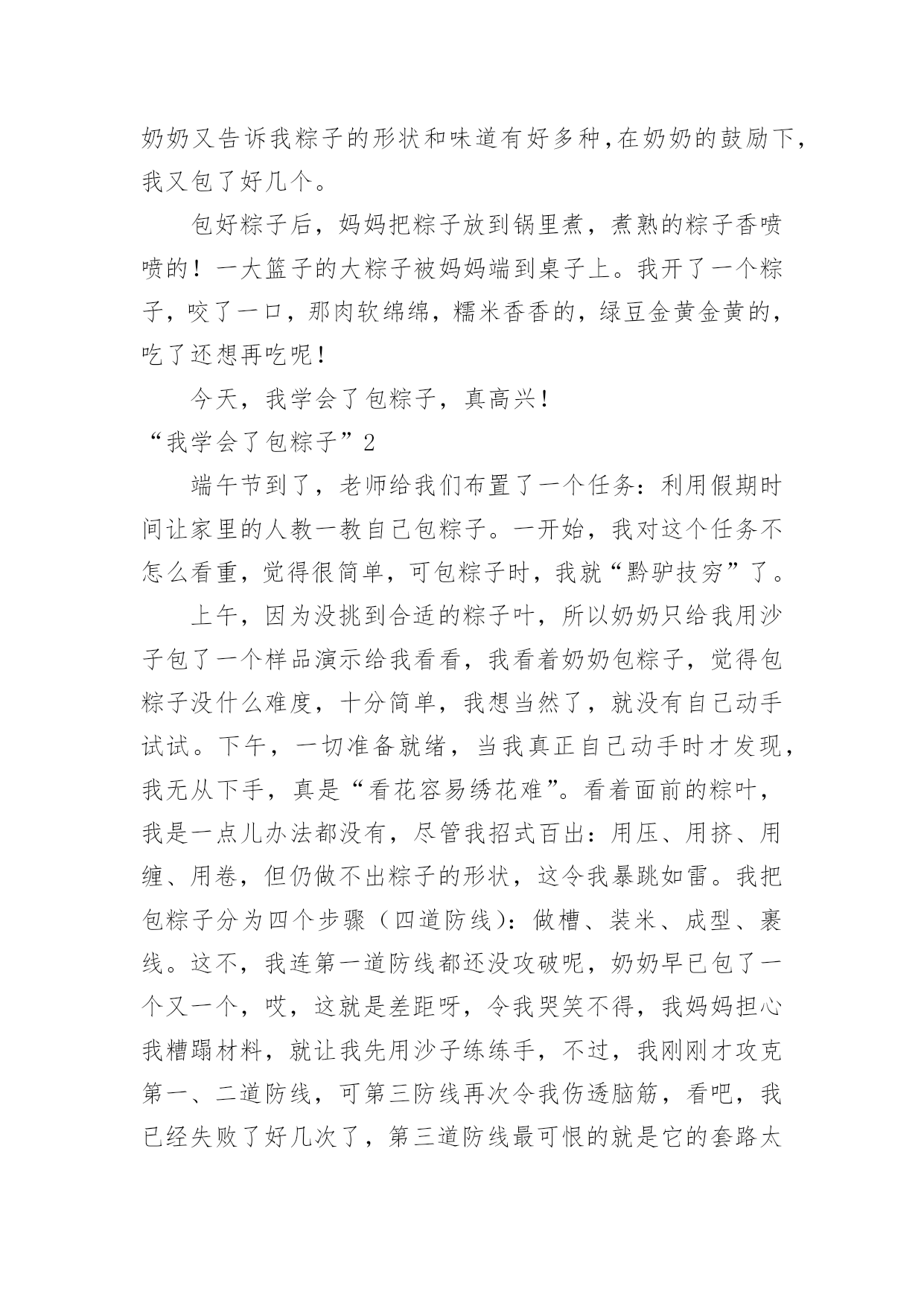 奶奶又告诉我粽子的形状和味道有好多种,在奶奶的鼓励下,我又包了好几个。

包好粽子后，妈妈把粽子放到锅里煮，煮熟的粽子香喷喷的！一大篮子的大粽子被妈妈端到桌子上。我开了一个粽子，咬了一口，那肉软绵绵，糯米香香的，绿豆金黄金黄的，吃了还想再吃呢！

今天，我学会了包粽子，真高兴！

“我学会了包粽子”2

端午节到了，老师给我们布置了一个任务：利用假期时间让家里的人教一教自己包粽子。一开始，我对这个任务不怎么看重，觉得很简单，可包粽子时，我就“黔驴技穷”了。

上午，因为没挑到合适的粽子叶，所以奶奶只给我用沙子包了一个样品演示给我看看，我看着奶奶包粽子，觉得包粽子没什么难度，十分简单，我想当然了，就没有自己动手试试。下午，一切准备就绪，当我真正自己动手时才发现，我无从下手，真是“看花容易绣花难”。看着面前的粽叶，我是一点儿办法都没有，尽管我招式百出：用压、用挤、用缠、用卷，但仍做不出粽子的形状，这令我暴跳如雷。我把包粽子分为四个步骤（四道防线）：做槽、装米、成型、裹线。这不，我连第一道防线都还没攻破呢，奶奶早已包了一个又一个，哎，这就是差距呀，令我哭笑不得，我妈妈担心我糟蹋材料，就让我先用沙子练练手，不过，我刚刚才攻克第一、二道防线，可第三防线再次令我伤透脑筋，看吧，我已经失败了好几次了，第三道防线最可恨的就是它的套路太